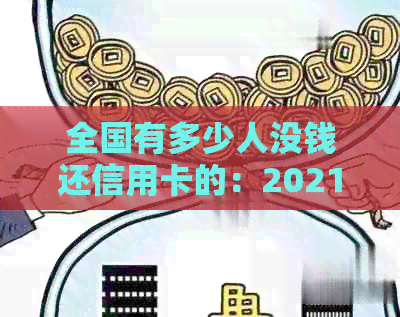 全国有多少人没钱还信用卡的：2021